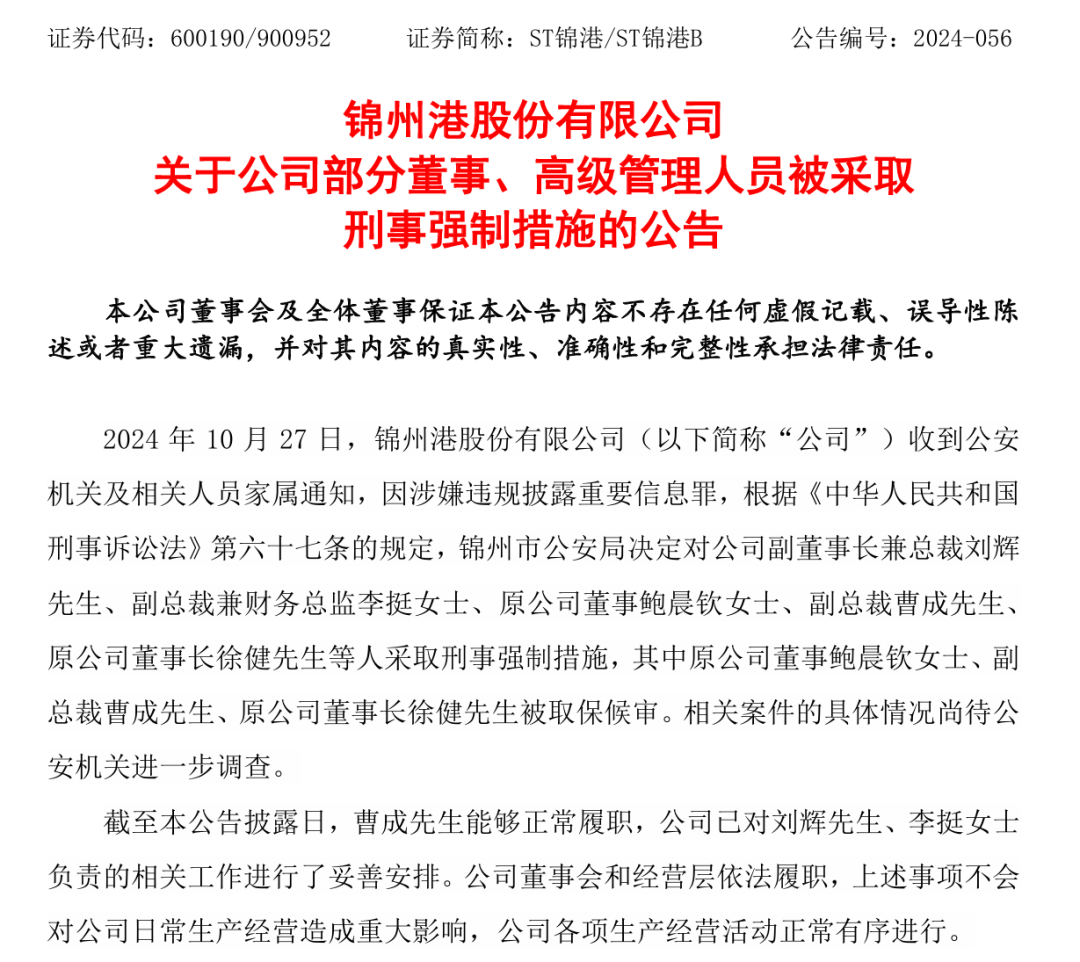 证券代码：600190/900952　　证券简称：ST锦港/ST锦港B　　公告编号：2024-056

锦州港股份有限公司
关于公司部分董事、高级管理人员被采取
刑事强制措施的公告

本公司董事会及全体董事保证本公告内容不存在任何虚假记载、误导性陈述或者重大遗漏，并对其内容的真实性、准确性和完整性承担法律责任。

2024 年 10 月 27 日，锦州港股份有限公司（以下简称“公司”）收到公安机关及相关人员家属通知，因涉嫌违规披露重要信息罪，根据《中华人民共和国刑事诉讼法》第六十七条的规定，锦州市公安局决定对公司副董事长兼总裁刘辉先生、副总裁兼财务总监李挺女士、原公司董事鲍晨钦女士、副总裁曹成先生、原公司董事长徐健先生等人采取刑事强制措施，其中原公司董事鲍晨钦女士、副总裁曹成先生、原公司董事长徐健先生被取保候审。相关案件的具体情况尚待公安机关进一步调查。

截至本公告披露日，曹成先生能够正常履职，公司已对刘辉先生、李挺女士负责的相关工作进行了妥善安排。公司董事会和经营层依法履职，上述事项不会对公司日常生产经营造成重大影响，公司各项生产经营活动正常有序进行。